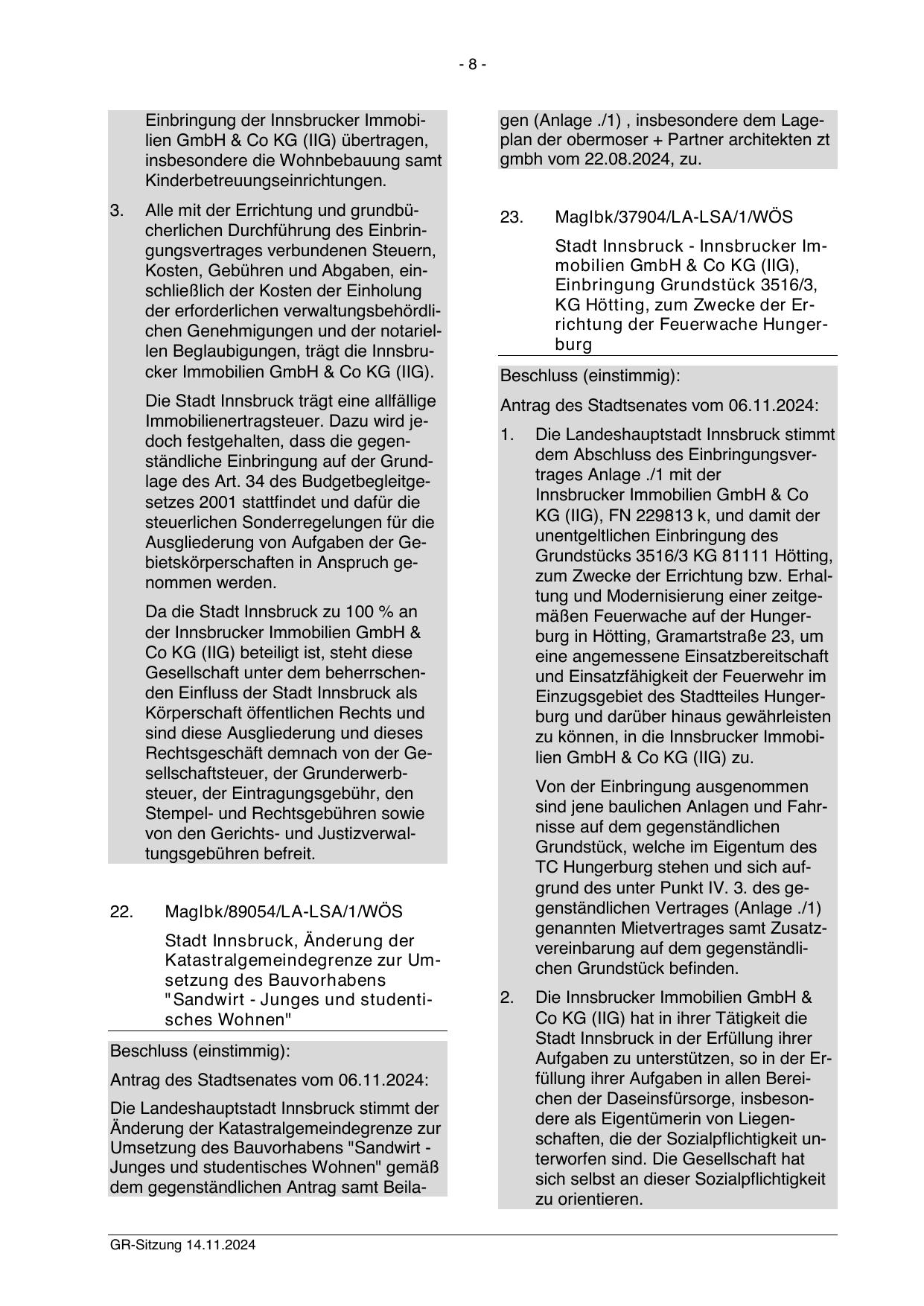 - 8 -

Einbringung der Innsbrucker Immobilien GmbH & Co KG (IIG) übertragen, insbesondere die Wohnbebauung samt Kinderbetreuungseinrichtungen.

3. Alle mit der Errichtung und grundbücherlichen Durchführung des Einbringungsvertrages verbundenen Steuern, Kosten, Gebühren und Abgaben, einschließlich der Kosten der Einholung der erforderlichen verwaltungsbehördlichen Genehmigungen und der notariellen Beglaubigungen, trägt die Innsbrucker Immobilien GmbH & Co KG (IIG).

Die Stadt Innsbruck trägt eine allfällige Immobilienertragsteuer. Dazu wird jedoch festgehalten, dass die gegenständliche Einbringung auf der Grundlage des Art. 34 des Budgetbegleitgesetzes 2001 stattfindet und dafür die steuerlichen Sonderregelungen für die Ausgliederung von Aufgaben der Gebietskörperschaften in Anspruch genommen werden.

Da die Stadt Innsbruck zu 100 % an der Innsbrucker Immobilien GmbH & Co KG (IIG) beteiligt ist, steht diese Gesellschaft unter dem beherrschenden Einfluss der Stadt Innsbruck als Körperschaft öffentlichen Rechts und sind diese Ausgliederung und dieses Rechtsgeschäft demnach von der Gesellschaftsteuer, der Grunderwerbsteuer, der Eintragungsgebühr, den Stempel- und Rechtsgebühren sowie von den Gerichts- und Justizverwaltungsgebühren befreit.

22. MagIbk/89054/LA-LSA/1/WÖS

Stadt Innsbruck, Änderung der Katastralgemeindegrenze zur Umsetzung des Bauvorhabens "Sandwirt - Junges und studentisches Wohnen"

Beschluss (einstimmig):

Antrag des Stadtsenates vom 06.11.2024:

Die Landeshauptstadt Innsbruck stimmt der Änderung der Katastralgemeindegrenze zur Umsetzung des Bauvorhabens "Sandwirt - Junges und studentisches Wohnen" gemäß dem gegenständlichen Antrag samt Beilagen (Anlage ./1) , insbesondere dem Lageplan der obermoser + Partner architekten zt gmbh vom 22.08.2024, zu.

23. MagIbk/37904/LA-LSA/1/WÖS

Stadt Innsbruck - Innsbrucker Immobilien GmbH & Co KG (IIG), Einbringung Grundstück 3516/3, KG Hötting, zum Zwecke der Errichtung der Feuerwache Hungerburg

Beschluss (einstimmig):

Antrag des Stadtsenates vom 06.11.2024:

1. Die Landeshauptstadt Innsbruck stimmt dem Abschluss des Einbringungsvertrages Anlage ./1 mit der Innsbrucker Immobilien GmbH & Co KG (IIG), FN 229813 k, und damit der unentgeltlichen Einbringung des Grundstücks 3516/3 KG 81111 Hötting, zum Zwecke der Errichtung bzw. Erhaltung und Modernisierung einer zeitgemäßen Feuerwache auf der Hungerburg in Hötting, Gramartstraße 23, um eine angemessene Einsatzbereitschaft und Einsatzfähigkeit der Feuerwehr im Einzugsgebiet des Stadtteiles Hungerburg und darüber hinaus gewährleisten zu können, in die Innsbrucker Immobilien GmbH & Co KG (IIG) zu.

Von der Einbringung ausgenommen sind jene baulichen Anlagen und Fahrnisse auf dem gegenständlichen Grundstück, welche im Eigentum des TC Hungerburg stehen und sich aufgrund des unter Punkt IV. 3. des gegenständlichen Vertrages (Anlage ./1) genannten Mietvertrages samt Zusatzvereinbarung auf dem gegenständlichen Grundstück befinden.

2. Die Innsbrucker Immobilien GmbH & Co KG (IIG) hat in ihrer Tätigkeit die Stadt Innsbruck in der Erfüllung ihrer Aufgaben zu unterstützen, so in der Erfüllung ihrer Aufgaben in allen Bereichen der Daseinsfürsorge, insbesondere als Eigentümerin von Liegenschaften, die der Sozialpflichtigkeit unterworfen sind. Die Gesellschaft hat sich selbst an dieser Sozialpflichtigkeit zu orientieren.

GR-Sitzung 14.11.2024